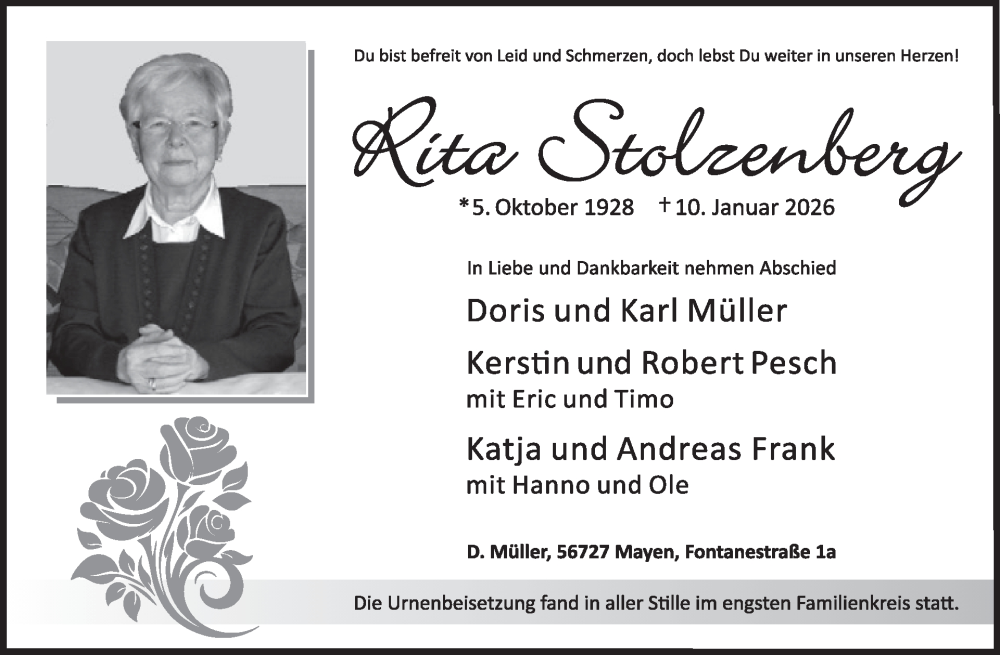 Du bist befreit von Leid und Schmerzen, doch lebst Du weiter in unseren Herzen!

Rita Stolzenberg

*5. Oktober 1928 †10. Januar 2026

In Liebe und Dankbarkeit nehmen Abschied

Doris und Karl Müller

Kerstin und Robert Pesch
mit Eric und Timo

Katja und Andreas Frank
mit Hanno und Ole

D. Müller, 56727 Mayen, Fontanestraße 1a

Die Urnenbeisetzung fand in aller Stille im engsten Familienkreis statt.